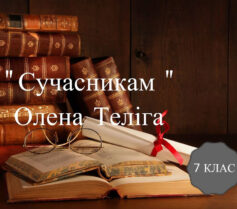 " Сучасникам "
Олена Теліга

7 КЛАС